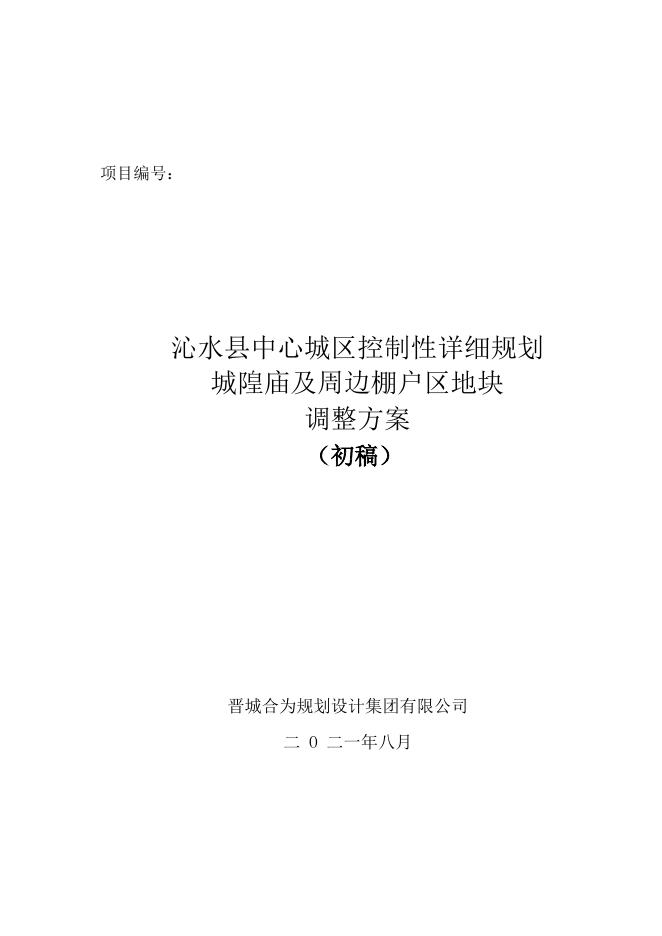 项目编号：

沁水县中心城区控制性详细规划
城隍庙及周边棚户区地块
调整方案
（初稿）

晋城合为规划设计集团有限公司

二0二一年八月